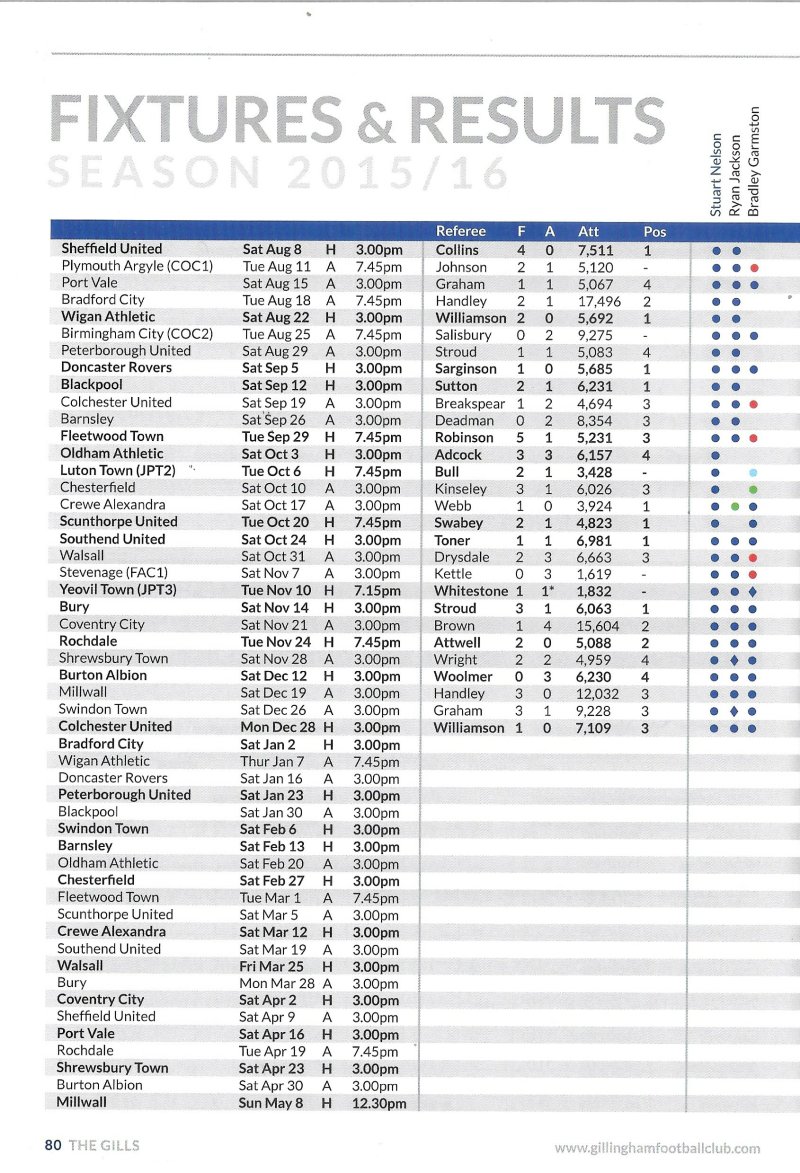 FIXTURES & RESULTS
SEASON 2015/16

Stuart Nelson
Ryan Jackson
Bradley Garmston

| | | | | Referee | F | A | Att | Pos |
|---|---|---|---|---|---|---|---|---|
| Sheffield United | Sat Aug 8 | H | 3.00pm | Collins | 4 | 0 | 7,511 | 1 |
| Plymouth Argyle (COC1) | Tue Aug 11 | A | 7.45pm | Johnson | 2 | 1 | 5,120 | - |
| Port Vale | Sat Aug 15 | A | 3.00pm | Graham | 1 | 1 | 5,067 | 4 |
| Bradford City | Tue Aug 18 | A | 7.45pm | Handley | 2 | 1 | 17,496 | 2 |
| Wigan Athletic | Sat Aug 22 | H | 3.00pm | Williamson | 2 | 0 | 5,692 | 1 |
| Birmingham City (COC2) | Tue Aug 25 | A | 7.45pm | Salisbury | 0 | 2 | 9,275 | - |
| Peterborough United | Sat Aug 29 | A | 3.00pm | Stroud | 1 | 1 | 5,083 | 4 |
| Doncaster Rovers | Sat Sep 5 | H | 3.00pm | Sarginson | 1 | 0 | 5,685 | 1 |
| Blackpool | Sat Sep 12 | H | 3.00pm | Sutton | 2 | 1 | 6,231 | 1 |
| Colchester United | Sat Sep 19 | A | 3.00pm | Breakspear | 1 | 2 | 4,694 | 3 |
| Barnsley | Sat Sep 26 | A | 3.00pm | Deadman | 0 | 2 | 8,354 | 3 |
| Fleetwood Town | Tue Sep 29 | H | 7.45pm | Robinson | 5 | 1 | 5,231 | 3 |
| Oldham Athletic | Sat Oct 3 | H | 3.00pm | Adcock | 3 | 3 | 6,157 | 4 |
| Luton Town (JPT2) | Tue Oct 6 | H | 7.45pm | Bull | 2 | 1 | 3,428 | - |
| Chesterfield | Sat Oct 10 | A | 3.00pm | Kinseley | 3 | 1 | 6,026 | 3 |
| Crewe Alexandra | Sat Oct 17 | A | 3.00pm | Webb | 1 | 0 | 3,924 | 1 |
| Scunthorpe United | Tue Oct 20 | H | 7.45pm | Swabey | 2 | 1 | 4,823 | 1 |
| Southend United | Sat Oct 24 | H | 3.00pm | Toner | 1 | 1 | 6,981 | 1 |
| Walsall | Sat Oct 31 | A | 3.00pm | Drysdale | 2 | 3 | 6,663 | 3 |
| Stevenage (FAC1) | Sat Nov 7 | A | 3.00pm | Kettle | 0 | 3 | 1,619 | - |
| Yeovil Town (JPT3) | Tue Nov 10 | H | 7.15pm | Whitestone | 1 | 1* | 1,832 | - |
| Bury | Sat Nov 14 | H | 3.00pm | Stroud | 3 | 1 | 6,063 | 1 |
| Coventry City | Sat Nov 21 | A | 3.00pm | Brown | 1 | 4 | 15,604 | 2 |
| Rochdale | Tue Nov 24 | H | 7.45pm | Attwell | 2 | 0 | 5,088 | 2 |
| Shrewsbury Town | Sat Nov 28 | A | 3.00pm | Wright | 2 | 2 | 4,959 | 4 |
| Burton Albion | Sat Dec 12 | H | 3.00pm | Woolmer | 0 | 3 | 6,230 | 4 |
| Millwall | Sat Dec 19 | A | 3.00pm | Handley | 3 | 0 | 12,032 | 3 |
| Swindon Town | Sat Dec 26 | A | 3.00pm | Graham | 3 | 1 | 9,228 | 3 |
| Colchester United | Mon Dec 28 | H | 3.00pm | Williamson | 1 | 0 | 7,109 | 3 |
| Bradford City | Sat Jan 2 | H | 3.00pm | | | | | |
| Wigan Athletic | Thur Jan 7 | A | 7.45pm | | | | | |
| Doncaster Rovers | Sat Jan 16 | A | 3.00pm | | | | | |
| Peterborough United | Sat Jan 23 | H | 3.00pm | | | | | |
| Blackpool | Sat Jan 30 | A | 3.00pm | | | | | |
| Swindon Town | Sat Feb 6 | H | 3.00pm | | | | | |
| Barnsley | Sat Feb 13 | H | 3.00pm | | | | | |
| Oldham Athletic | Sat Feb 20 | A | 3.00pm | | | | | |
| Chesterfield | Sat Feb 27 | H | 3.00pm | | | | | |
| Fleetwood Town | Tue Mar 1 | A | 7.45pm | | | | | |
| Scunthorpe United | Sat Mar 5 | A | 3.00pm | | | | | |
| Crewe Alexandra | Sat Mar 12 | H | 3.00pm | | | | | |
| Southend United | Sat Mar 19 | A | 3.00pm | | | | | |
| Walsall | Fri Mar 25 | H | 3.00pm | | | | | |
| Bury | Mon Mar 28 | A | 3.00pm | | | | | |
| Coventry City | Sat Apr 2 | H | 3.00pm | | | | | |
| Sheffield United | Sat Apr 9 | A | 3.00pm | | | | | |
| Port Vale | Sat Apr 16 | H | 3.00pm | | | | | |
| Rochdale | Tue Apr 19 | A | 7.45pm | | | | | |
| Shrewsbury Town | Sat Apr 23 | H | 3.00pm | | | | | |
| Burton Albion | Sat Apr 30 | A | 3.00pm | | | | | |
| Millwall | Sun May 8 | H | 12.30pm | | | | | |

80 THE GILLS
www.gillinghamfootballclub.com